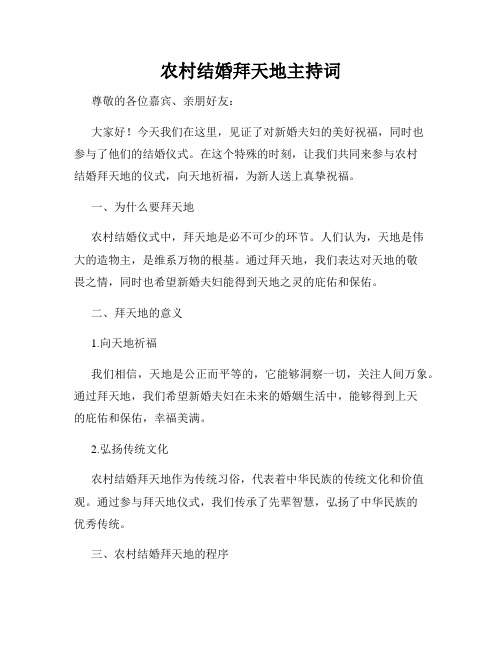 农村结婚拜天地主持词

尊敬的各位嘉宾、亲朋好友：

大家好！今天我们在这里，见证了对新婚夫妇的美好祝福，同时也参与了他们的结婚仪式。在这个特殊的时刻，让我们共同来参与农村结婚拜天地的仪式，向天地祈福，为新人送上真挚祝福。

一、为什么要拜天地

农村结婚仪式中，拜天地是必不可少的环节。人们认为，天地是伟大的造物主，是维系万物的根基。通过拜天地，我们表达对天地的敬畏之情，同时也希望新婚夫妇能得到天地之灵的庇佑和保佑。

二、拜天地的意义

1.向天地祈福

我们相信，天地是公正而平等的，它能够洞察一切，关注人间万象。通过拜天地，我们希望新婚夫妇在未来的婚姻生活中，能够得到上天的庇佑和保佑，幸福美满。

2.弘扬传统文化

农村结婚拜天地作为传统习俗，代表着中华民族的传统文化和价值观。通过参与拜天地仪式，我们传承了先辈智慧，弘扬了中华民族的优秀传统。

三、农村结婚拜天地的程序